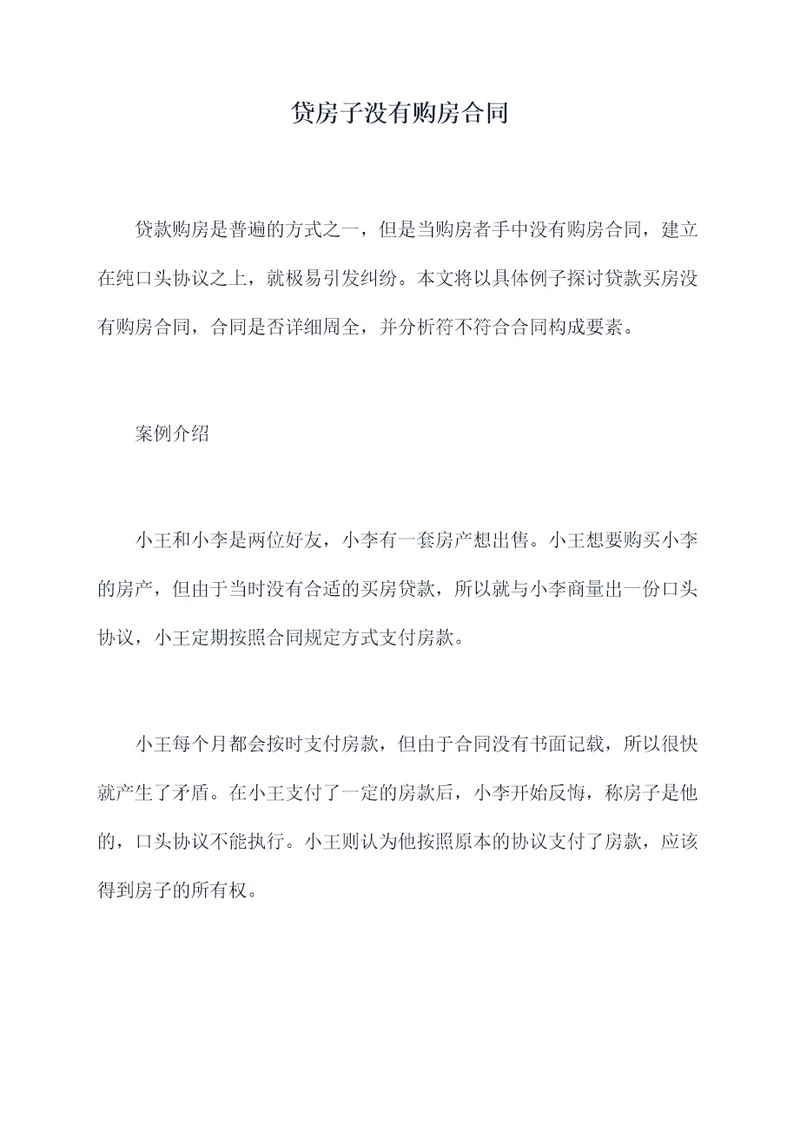 贷房子没有购房合同

贷款购房是普遍的方式之一，但是当购房者手中没有购房合同，建立在纯口头协议之上，就极易引发纠纷。本文将以具体例子探讨贷款买房没有购房合同，合同是否详细周全，并分析符不符合合同构成要素。

案例介绍

小王和小李是两位好友，小李有一套房产想出售。小王想要购买小李的房产，但由于当时没有合适的买房贷款，所以就与小李商量出一份口头协议，小王定期按照合同规定方式支付房款。

小王每个月都会按时支付房款，但由于合同没有书面记载，所以很快就产生了矛盾。在小王支付了一定的房款后，小李开始反悔，称房子是他的，口头协议不能执行。小王则认为他按照原本的协议支付了房款，应该得到房子的所有权。